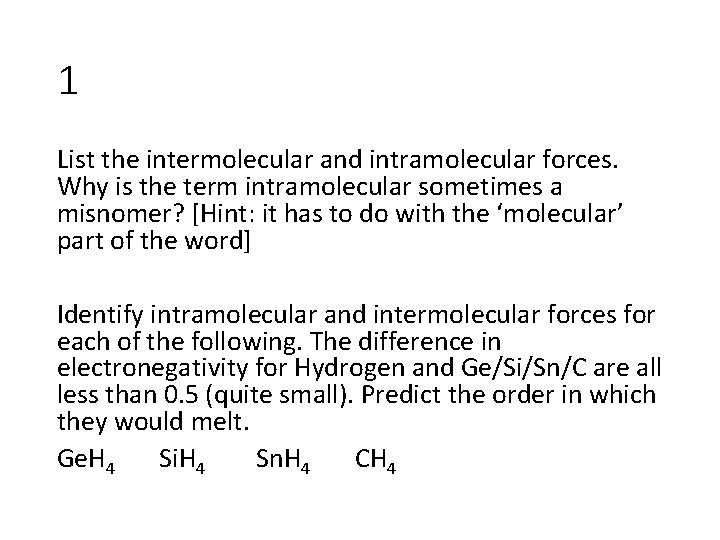 1

List the intermolecular and intramolecular forces. Why is the term intramolecular sometimes a misnomer? [Hint: it has to do with the 'molecular' part of the word]

Identify intramolecular and intermolecular forces for each of the following. The difference in electronegativity for Hydrogen and Ge/Si/Sn/C are all less than 0.5 (quite small). Predict the order in which they would melt.

$GeH_4$ $SiH_4$ $SnH_4$ $CH_4$